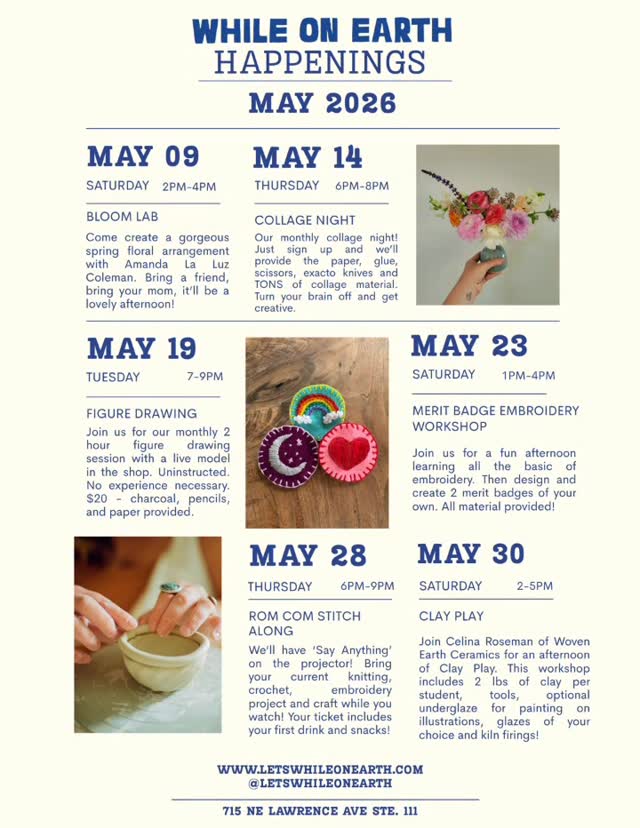 WHILE ON EARTH
HAPPENINGS

MAY 2026

MAY 09

SATURDAY 2PM-4PM

BLOOM LAB

Come create a gorgeous spring floral arrangement with Amanda La Luz Coleman. Bring a friend, bring your mom, it'll be a lovely afternoon!

MAY 14

THURSDAY 6PM-8PM

COLLAGE NIGHT

Our monthly collage night! Just sign up and we'll provide the paper, glue, scissors, exacto knives and TONS of collage material. Turn your brain off and get creative.

MAY 19

TUESDAY 7-9PM

FIGURE DRAWING

Join us for our monthly 2 hour figure drawing session with a live model in the shop. Uninstructed. No experience necessary. $20 - charcoal, pencils, and paper provided.

MAY 23

SATURDAY 1PM-4PM

MERIT BADGE EMBROIDERY WORKSHOP

Join us for a fun afternoon learning all the basic of embroidery. Then design and create 2 merit badges of your own. All material provided!

MAY 28

THURSDAY 6PM-9PM

ROM COM STITCH ALONG

We'll have 'Say Anything' on the projector! Bring your current knitting, crochet, embroidery project and craft while you watch! Your ticket includes your first drink and snacks!

MAY 30

SATURDAY 2-5PM

CLAY PLAY

Join Celina Roseman of Woven Earth Ceramics for an afternoon of Clay Play. This workshop includes 2 lbs of clay per student, tools, optional underglaze for painting on illustrations, glazes of your choice and kiln firings!

WWW.LETSWHILEONEARTH.COM
@LETSWHILEONEARTH

715 NE LAWRENCE AVE STE. 111